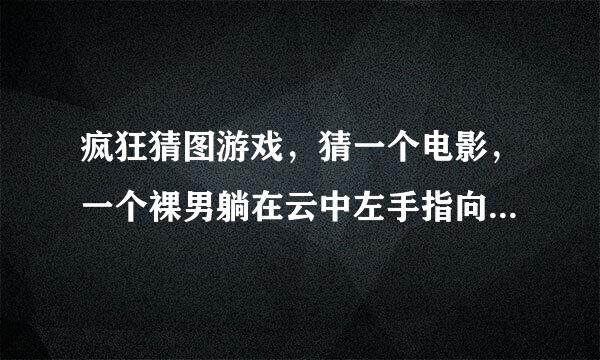 疯狂猜图游戏，猜一个电影，一个裸男躺在云中左手指向...